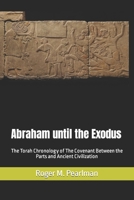 Abraham until the Exodus

The Torah Chronology of The Covenant Between the Parts and Ancient Civilization

Roger M. Pearlman